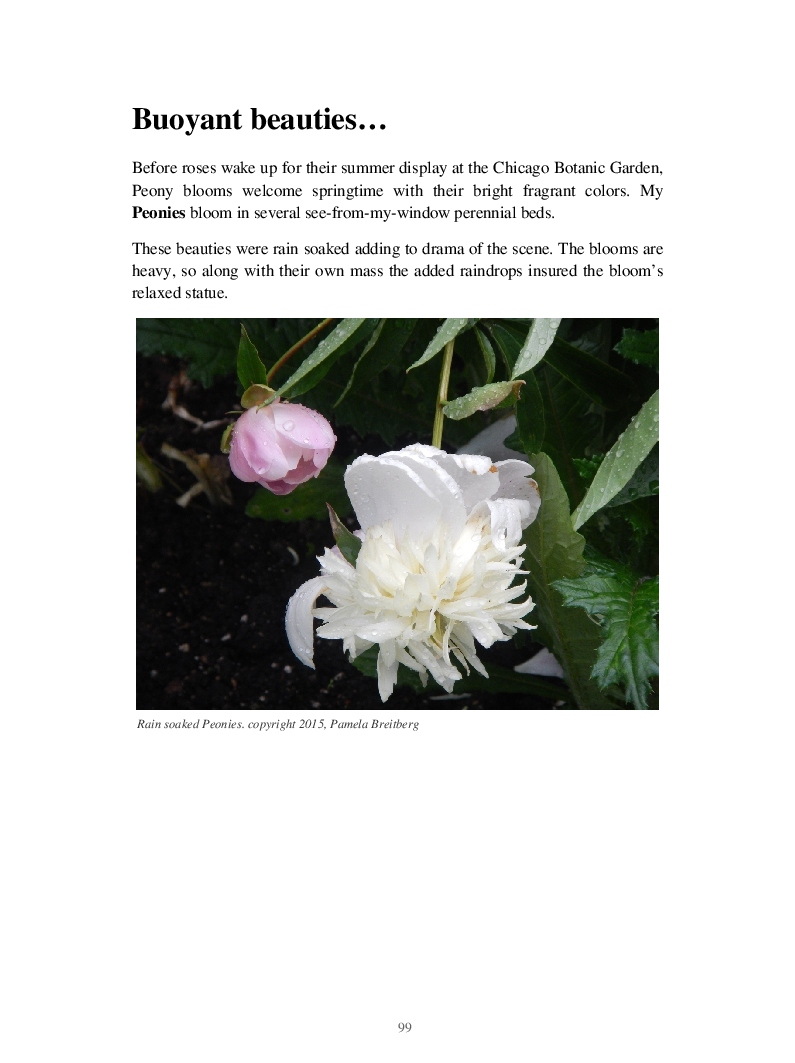 Buoyant beauties…

Before roses wake up for their summer display at the Chicago Botanic Garden, Peony blooms welcome springtime with their bright fragrant colors. My Peonies bloom in several see-from-my-window perennial beds.

These beauties were rain soaked adding to drama of the scene. The blooms are heavy, so along with their own mass the added raindrops insured the bloom's relaxed statue.

Rain soaked Peonies. copyright 2015, Pamela Breitberg

99